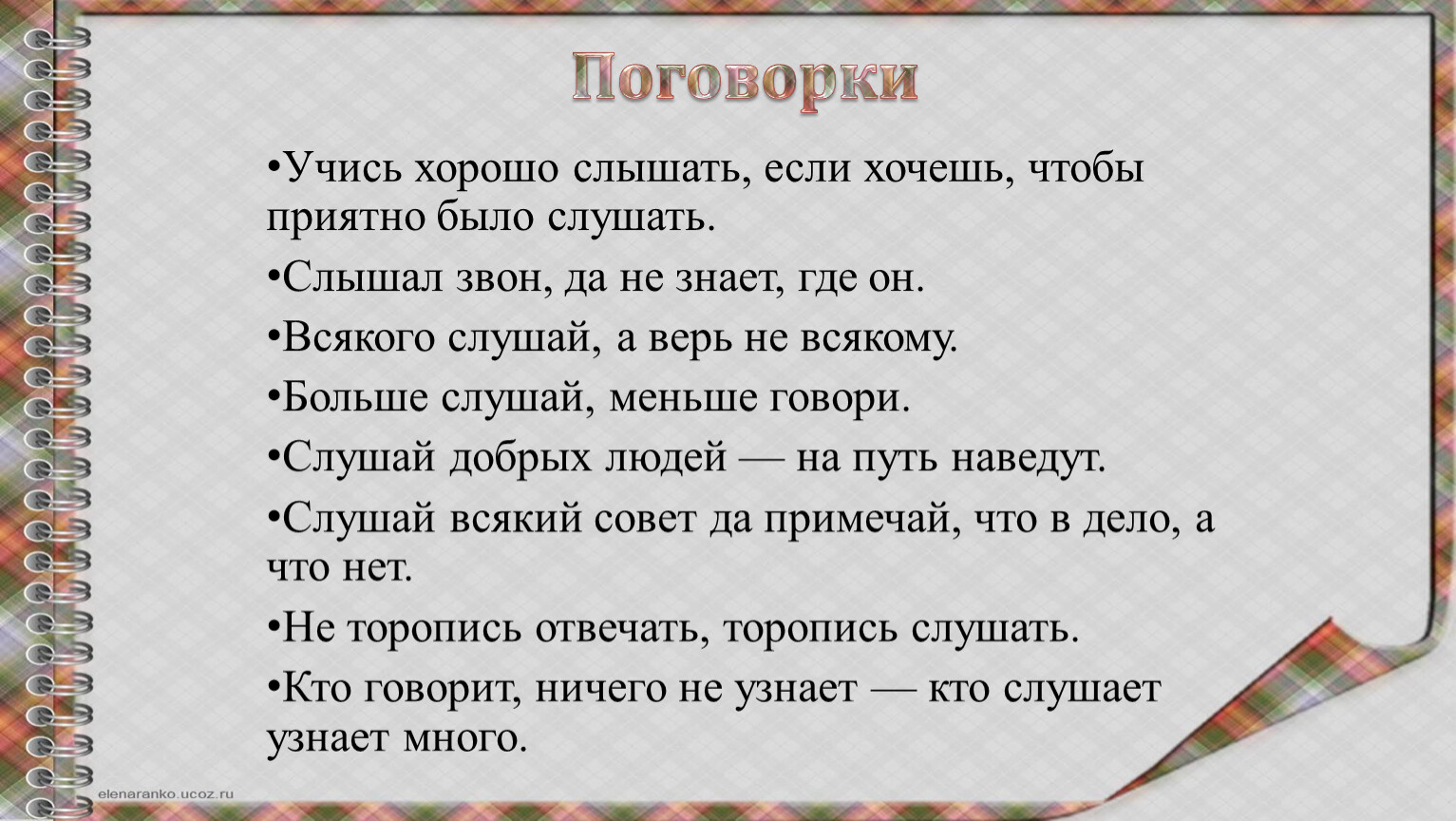 Поговорки

•Учись хорошо слышать, если хочешь, чтобы приятно было слушать.

•Слышал звон, да не знает, где он.

•Всякого слушай, а верь не всякому.

•Больше слушай, меньше говори.

•Слушай добрых людей — на путь наведут.

•Слушай всякий совет да примечай, что в дело, а что нет.

•Не торопись отвечать, торопись слушать.

•Кто говорит, ничего не узнает — кто слушает узнает много.

elenaranko.ucoz.ru